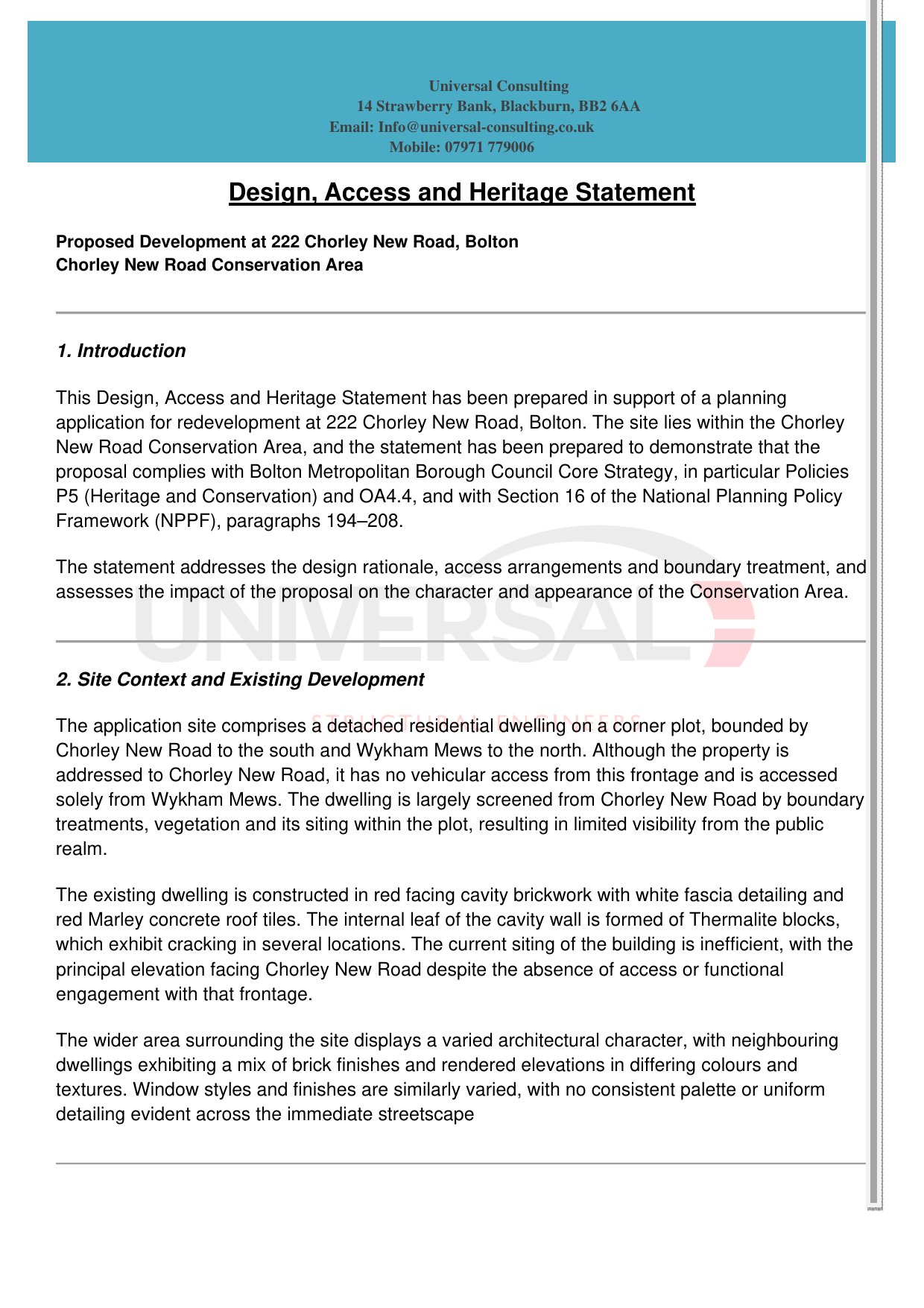 Universal Consulting
14 Strawberry Bank, Blackburn, BB2 6AA
Email: Info@universal-consulting.co.uk
Mobile: 07971 779006

Design, Access and Heritage Statement

Proposed Development at 222 Chorley New Road, Bolton
Chorley New Road Conservation Area

1. Introduction

This Design, Access and Heritage Statement has been prepared in support of a planning application for redevelopment at 222 Chorley New Road, Bolton. The site lies within the Chorley New Road Conservation Area, and the statement has been prepared to demonstrate that the proposal complies with Bolton Metropolitan Borough Council Core Strategy, in particular Policies P5 (Heritage and Conservation) and OA4.4, and with Section 16 of the National Planning Policy Framework (NPPF), paragraphs 194–208.

The statement addresses the design rationale, access arrangements and boundary treatment, and assesses the impact of the proposal on the character and appearance of the Conservation Area.

UNIVERSAL
STRUCTURAL ENGINEERS

2. Site Context and Existing Development

The application site comprises a detached residential dwelling on a corner plot, bounded by Chorley New Road to the south and Wykham Mews to the north. Although the property is addressed to Chorley New Road, it has no vehicular access from this frontage and is accessed solely from Wykham Mews. The dwelling is largely screened from Chorley New Road by boundary treatments, vegetation and its siting within the plot, resulting in limited visibility from the public realm.

The existing dwelling is constructed in red facing cavity brickwork with white fascia detailing and red Marley concrete roof tiles. The internal leaf of the cavity wall is formed of Thermalite blocks, which exhibit cracking in several locations. The current siting of the building is inefficient, with the principal elevation facing Chorley New Road despite the absence of access or functional engagement with that frontage.

The wider area surrounding the site displays a varied architectural character, with neighbouring dwellings exhibiting a mix of brick finishes and rendered elevations in differing colours and textures. Window styles and finishes are similarly varied, with no consistent palette or uniform detailing evident across the immediate streetscape